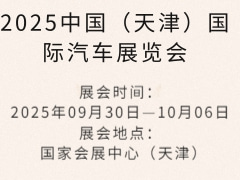 2025中国（天津）国际汽车展览会

展会时间：
2025年09月30日—10月06日
展会地点：
国家会展中心（天津）